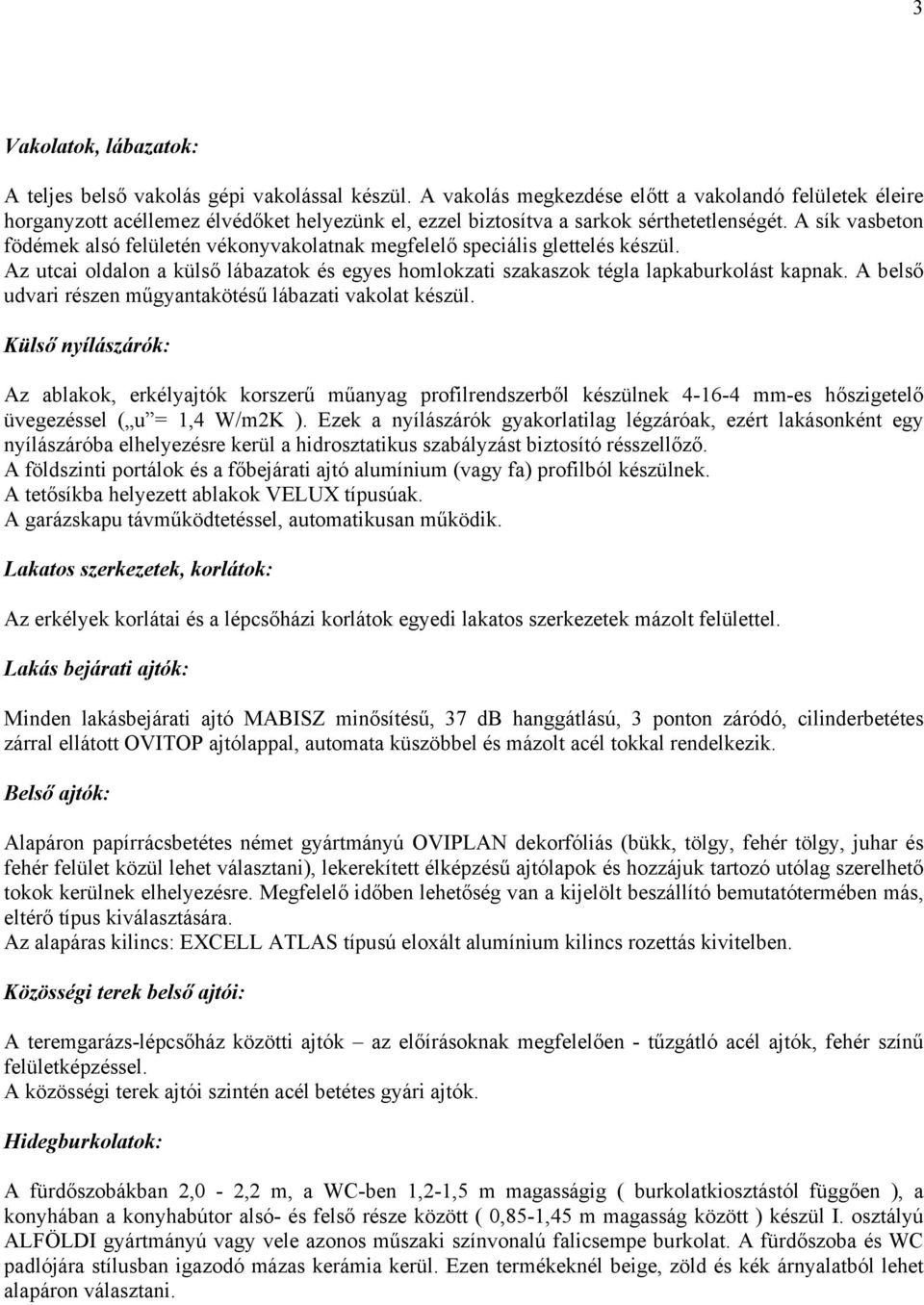 3

Vakolatok, lábazatok:

A teljes belső vakolás gépi vakolással készül. A vakolás megkezdése előtt a vakolandó felületek éleire horganyzott acéllemez élvédőket helyezünk el, ezzel biztosítva a sarkok sérthetetlenségét. A sík vasbeton födémek alsó felületén vékonyvakolatnak megfelelő speciális glettelés készül.
Az utcai oldalon a külső lábazatok és egyes homlokzati szakaszok tégla lapkaburkolást kapnak. A belső udvari részen műgyantakötésű lábazati vakolat készül.

Külső nyílászárók:

Az ablakok, erkélyajtók korszerű műanyag profilrendszerből készülnek 4-16-4 mm-es hőszigetelő üvegezéssel („u”= 1,4 W/m2K ). Ezek a nyílászárók gyakorlatilag légzáróak, ezért lakásonként egy nyílászáróba elhelyezésre kerül a hidrosztatikus szabályzást biztosító résszellőző.
A földszinti portálok és a főbejárati ajtó alumínium (vagy fa) profilból készülnek.
A tetősíkba helyezett ablakok VELUX típusúak.
A garázskapu távműködtetéssel, automatikusan működik.

Lakatos szerkezetek, korlátok:

Az erkélyek korlátai és a lépcsőházi korlátok egyedi lakatos szerkezetek mázolt felülettel.

Lakás bejárati ajtók:

Minden lakásbejárati ajtó MABISZ minősítésű, 37 dB hanggátlású, 3 ponton záródó, cilinderbetétes zárral ellátott OVITOP ajtólappal, automata küszöbbel és mázolt acél tokkal rendelkezik.

Belső ajtók:

Alapáron papírrácsbetétes német gyártmányú OVIPLAN dekorfóliás (bükk, tölgy, fehér tölgy, juhar és fehér felület közül lehet választani), lekerekített élképzésű ajtólapok és hozzájuk tartozó utólag szerelhető tokok kerülnek elhelyezésre. Megfelelő időben lehetőség van a kijelölt beszállító bemutatótermében más, eltérő típus kiválasztására.
Az alapáras kilincs: EXCELL ATLAS típusú eloxált alumínium kilincs rozettás kivitelben.

Közösségi terek belső ajtói:

A teremgarázs-lépcsőház közötti ajtók – az előírásoknak megfelelően - tűzgátló acél ajtók, fehér színű felületképzéssel.
A közösségi terek ajtói szintén acél betétes gyári ajtók.

Hidegburkolatok:

A fürdőszobákban 2,0 - 2,2 m, a WC-ben 1,2-1,5 m magasságig ( burkolatkiosztástól függően ), a konyhában a konyhabútor alsó- és felső része között ( 0,85-1,45 m magasság között ) készül I. osztályú ALFÖLDI gyártmányú vagy vele azonos műszaki színvonalú falicsempe burkolat. A fürdőszoba és WC padlójára stílusban igazodó mázas kerámia kerül. Ezen termékeknél beige, zöld és kék árnyalatból lehet alapáron választani.